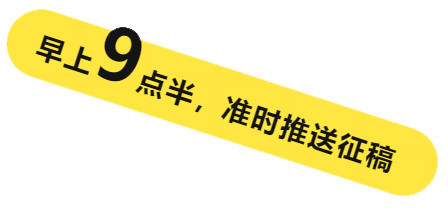 早上9点半，准时推送征稿